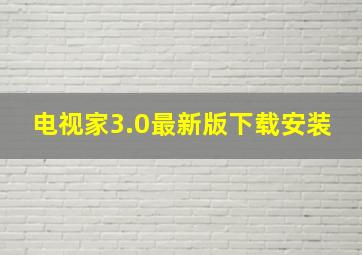 电视家3.0最新版下载安装